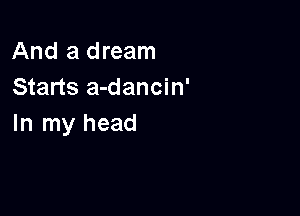 And a dream
Starts a-dancin'
In my head